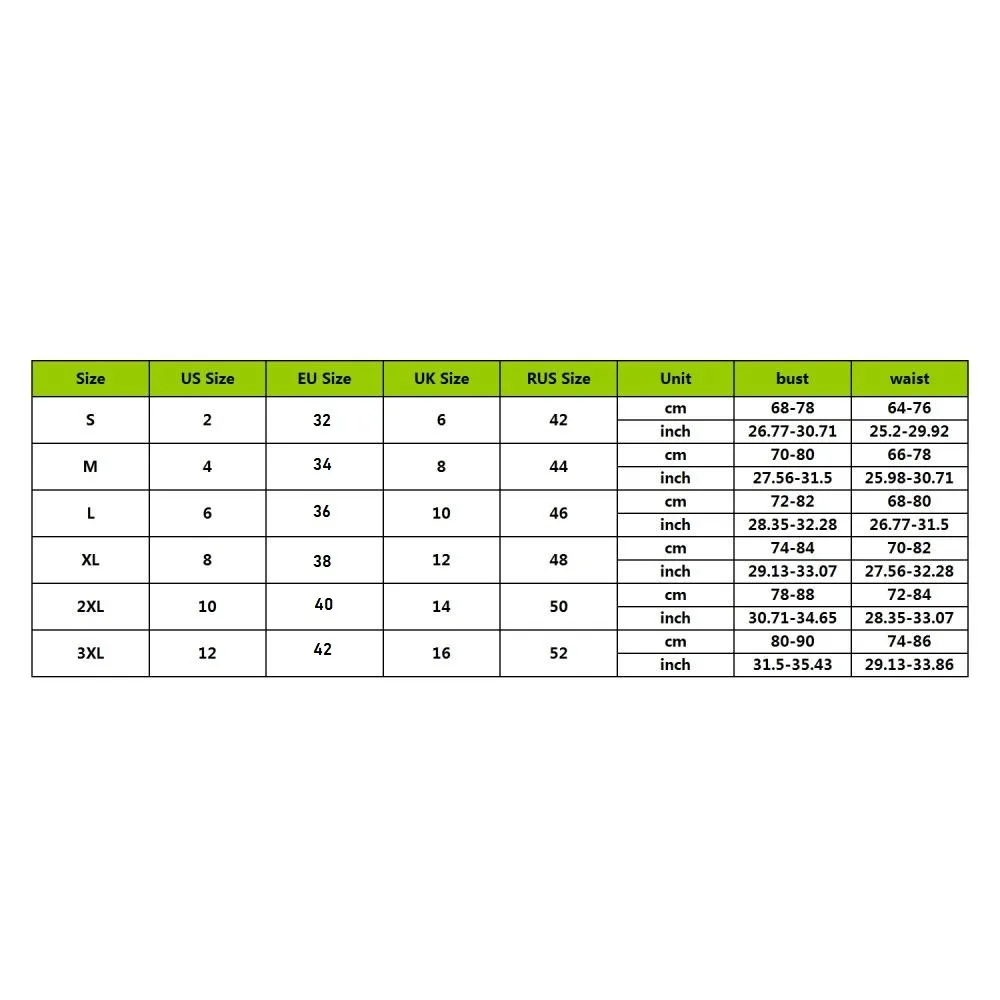 | Size | US Size | EU Size | UK Size | RUS Size | Unit | bust | waist |
|---|---|---|---|---|---|---|---|
| S | 2 | 32 | 6 | 42 | cm | 68-78 | 64-76 |
| | | | | | inch | 26.77-30.71 | 25.2-29.92 |
| M | 4 | 34 | 8 | 44 | cm | 70-80 | 66-78 |
| | | | | | inch | 27.56-31.5 | 25.98-30.71 |
| L | 6 | 36 | 10 | 46 | cm | 72-82 | 68-80 |
| | | | | | inch | 28.35-32.28 | 26.77-31.5 |
| XL | 8 | 38 | 12 | 48 | cm | 74-84 | 70-82 |
| | | | | | inch | 29.13-33.07 | 27.56-32.28 |
| 2XL | 10 | 40 | 14 | 50 | cm | 78-88 | 72-84 |
| | | | | | inch | 30.71-34.65 | 28.35-33.07 |
| 3XL | 12 | 42 | 16 | 52 | cm | 80-90 | 74-86 |
| | | | | | inch | 31.5-35.43 | 29.13-33.86 |